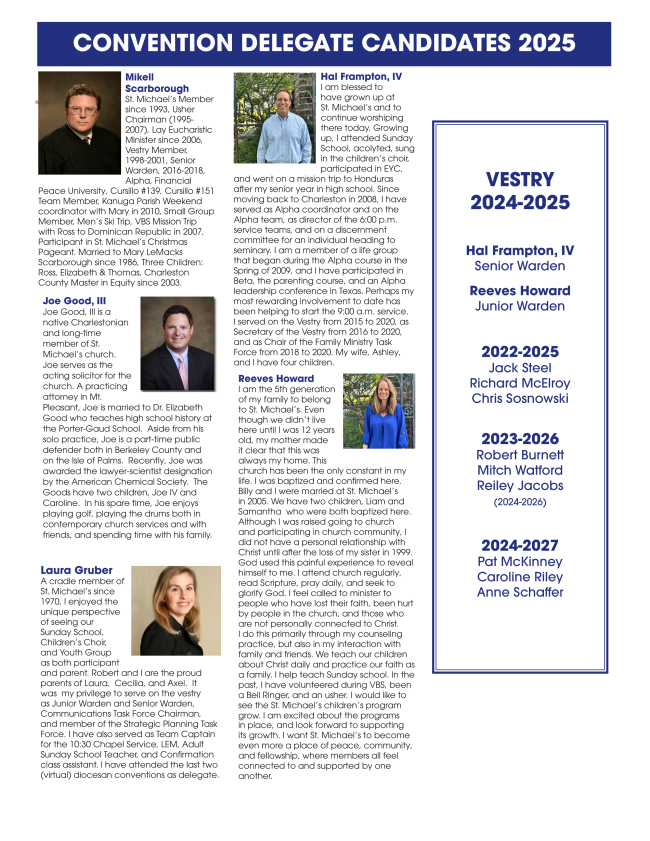 CONVENTION DELEGATE CANDIDATES 2025

Mikell Scarborough
St. Michael's Member since 1993, Usher Chairman (1995-2007), Lay Eucharistic Minister since 2006, Vestry Member, 1998-2001, Senior Warden, 2016-2018, Alpha, Financial Peace University, Cursillo #139, Cursillo #151 Team Member, Kanuga Parish Weekend coordinator with Mary in 2010, Small Group Member, Men's Ski Trip, VBS Mission Trip with Ross to Dominican Republic in 2007, Participant in St. Michael's Christmas Pageant. Married to Mary LeMacks Scarborough since 1986, Three Children: Ross, Elizabeth & Thomas, Charleston County Master in Equity since 2003.

Joe Good, III
Joe Good, III is a native Charlestonian and long-time member of St. Michael's church. Joe serves as the acting solicitor for the church. A practicing attorney in Mt. Pleasant, Joe is married to Dr. Elizabeth Good who teaches high school history at the Porter-Gaud School. Aside from his solo practice, Joe is a part-time public defender both in Berkeley County and on the Isle of Palms. Recently, Joe was awarded the lawyer-scientist designation by the American Chemical Society. The Goods have two children, Joe IV and Caroline. In his spare time, Joe enjoys playing golf, playing the drums both in contemporary church services and with friends, and spending time with his family.

Laura Gruber
A cradle member of St. Michael's since 1970, I enjoyed the unique perspective of seeing our Sunday School, Children's Choir, and Youth Group as both participant and parent. Robert and I are the proud parents of Laura, Cecilia, and Axel. It was my privilege to serve on the vestry as Junior Warden and Senior Warden, Communications Task Force Chairman, and member of the Strategic Planning Task Force. I have also served as Team Captain for the 10:30 Chapel Service, LEM, Adult Sunday School Teacher, and Confirmation class assistant. I have attended the last two (virtual) diocesan conventions as delegate.

Hal Frampton, IV
I am blessed to have grown up at St. Michael's and to continue worshiping there today. Growing up, I attended Sunday School, acolyted, sung in the children's choir, participated in EYC, and went on a mission trip to Honduras after my senior year in high school. Since moving back to Charleston in 2008, I have served as Alpha coordinator and on the Alpha team, as director of the 6:00 p.m. service teams, and on a discernment committee for an individual heading to seminary. I am a member of a life group that began during the Alpha course in the Spring of 2009, and I have participated in Beta, the parenting course, and an Alpha leadership conference in Texas. Perhaps my most rewarding involvement to date has been helping to start the 9:00 a.m. service. I served on the Vestry from 2015 to 2020, as Secretary of the Vestry from 2016 to 2020, and as Chair of the Family Ministry Task Force from 2018 to 2020. My wife, Ashley, and I have four children.

Reeves Howard
I am the 5th generation of my family to belong to St. Michael's. Even though we didn't live here until I was 12 years old, my mother made it clear that this was always my home. This church has been the only constant in my life. I was baptized and confirmed here. Billy and I were married at St. Michael's in 2005. We have two children, Liam and Samantha who were both baptized here. Although I was raised going to church and participating in church community, I did not have a personal relationship with Christ until after the loss of my sister in 1999. God used this painful experience to reveal himself to me. I attend church regularly, read Scripture, pray daily, and seek to glorify God. I feel called to minister to people who have lost their faith, been hurt by people in the church, and those who are not personally connected to Christ. I do this primarily through my counseling practice, but also in my interaction with family and friends. We teach our children about Christ daily and practice our faith as a family. I help teach Sunday school. In the past, I have volunteered during VBS, been a Bell Ringer, and an usher. I would like to see the St. Michael's children's program grow. I am excited about the programs in place, and look forward to supporting its growth. I want St. Michael's to become even more a place of peace, community, and fellowship, where members all feel connected to and supported by one another.

VESTRY 2024-2025

Hal Frampton, IV
Senior Warden

Reeves Howard
Junior Warden

2022-2025
Jack Steel
Richard McElroy
Chris Sosnowski

2023-2026
Robert Burnett
Mitch Watford
Reiley Jacobs
(2024-2026)

2024-2027
Pat McKinney
Caroline Riley
Anne Schaffer